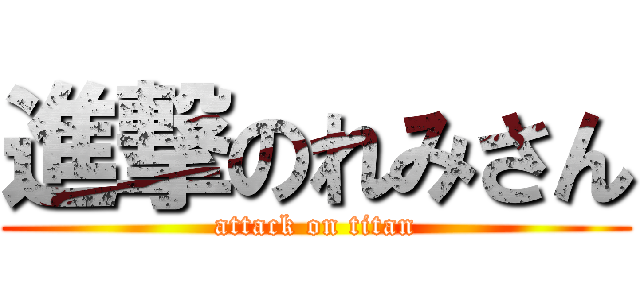 進撃のれみさん

attack on titan